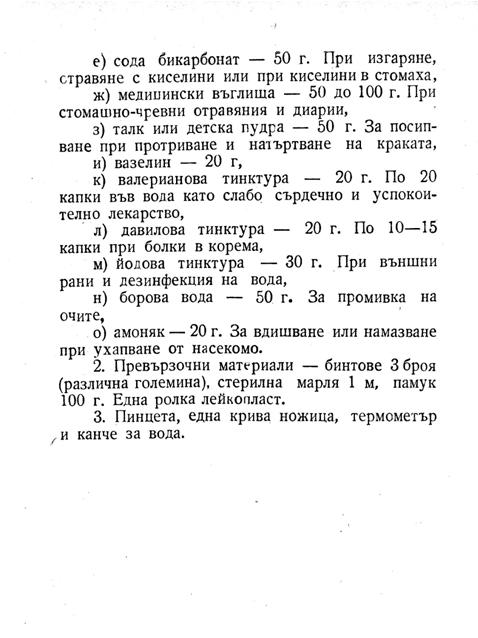 е) сода бикарбонат — 50 г. При изгаряне, стравяне с киселини или при киселини в стомаха,

ж) медицински въглища — 50 до 100 г. При стомашно-чревни отравяния и диарии,

з) талк или детска пудра — 50 г. За посипване при протриване и натъртване на краката,

и) вазелин — 20 г,

к) валерианова тинктура — 20 г. По 20 капки във вода като слабо сърдечно и успокоително лекарство,

л) давилова тинктура — 20 г. По 10—15 капки при болки в корема,

м) йодова тинктура — 30 г. При външни рани и дезинфекция на вода,

н) борова вода — 50 г. За промивка на очите,

о) амоняк — 20 г. За вдишване или намазване при ухапване от насекомо.

2. Превързочни материали — бинтове 3 броя (различна големина), стерилна марля 1 м, памук 100 г. Една ролка лейкопласт.

3. Пинцета, една крива ножица, термометър и канче за вода.